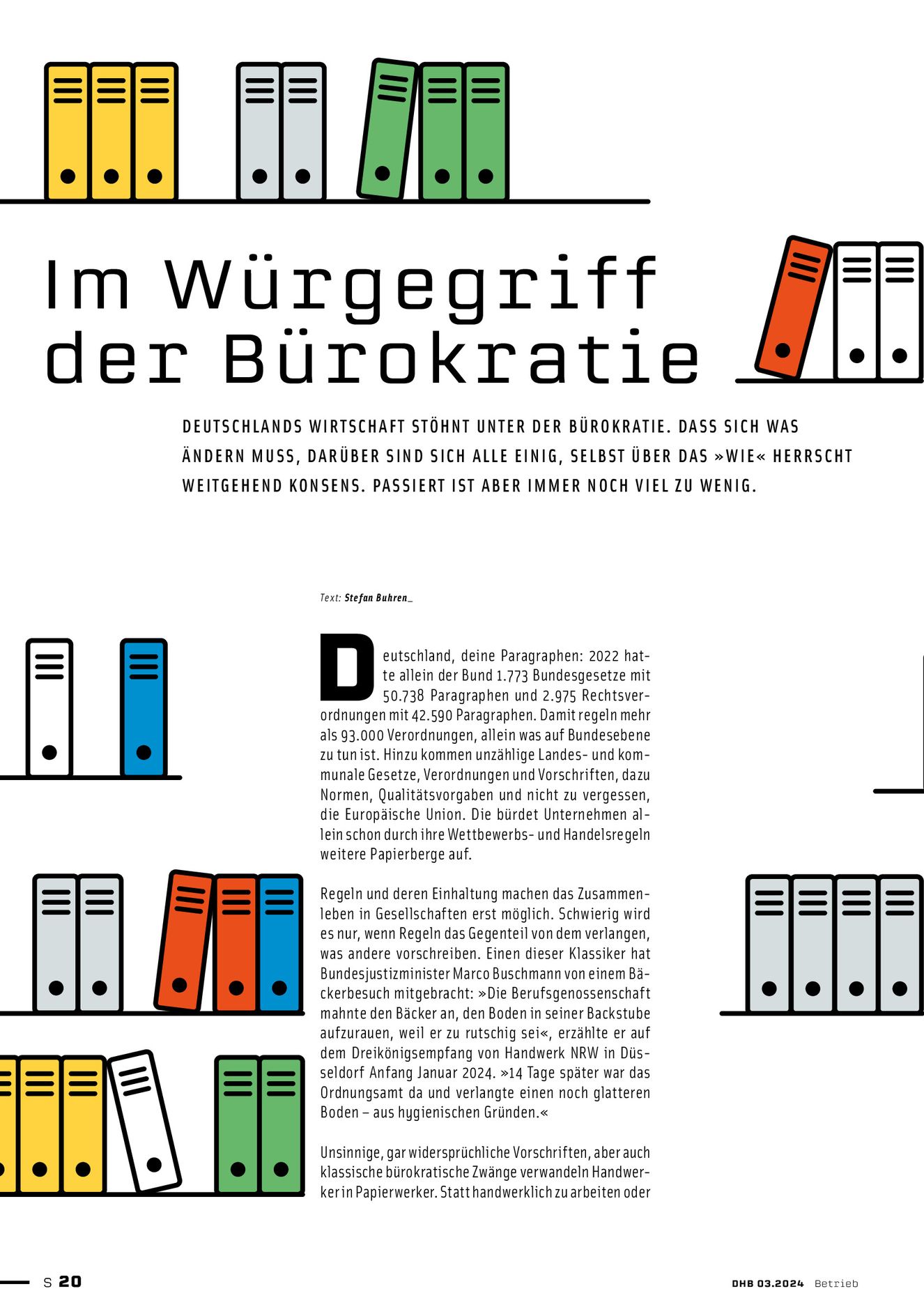 Im Würgegriff der Bürokratie

DEUTSCHLANDS WIRTSCHAFT STÖHNT UNTER DER BÜROKRATIE. DASS SICH WAS ÄNDERN MUSS, DARÜBER SIND SICH ALLE EINIG, SELBST ÜBER DAS »WIE« HERRSCHT WEITGEHEND KONSENS. PASSIERT IST ABER IMMER NOCH VIEL ZU WENIG.

Text: Stefan Buhren_

Deutschland, deine Paragraphen: 2022 hatte allein der Bund 1.773 Bundesgesetze mit 50.738 Paragraphen und 2.975 Rechtsverordnungen mit 42.590 Paragraphen. Damit regeln mehr als 93.000 Verordnungen, allein was auf Bundesebene zu tun ist. Hinzu kommen unzählige Landes- und kommunale Gesetze, Verordnungen und Vorschriften, dazu Normen, Qualitätsvorgaben und nicht zu vergessen, die Europäische Union. Die bürdet Unternehmen allein schon durch ihre Wettbewerbs- und Handelsregeln weitere Papierberge auf.

Regeln und deren Einhaltung machen das Zusammenleben in Gesellschaften erst möglich. Schwierig wird es nur, wenn Regeln das Gegenteil von dem verlangen, was andere vorschreiben. Einen dieser Klassiker hat Bundesjustizminister Marco Buschmann von einem Bäckerbesuch mitgebracht: »Die Berufsgenossenschaft mahnte den Bäcker an, den Boden in seiner Backstube aufzurauen, weil er zu rutschig sei«, erzählte er auf dem Dreikönigsempfang von Handwerk NRW in Düsseldorf Anfang Januar 2024. »14 Tage später war das Ordnungsamt da und verlangte einen noch glatteren Boden – aus hygienischen Gründen.«

Unsinnige, gar widersprüchliche Vorschriften, aber auch klassische bürokratische Zwänge verwandeln Handwerker in Papierwerker. Statt handwerklich zu arbeiten oder

S 20

DHB 03.2024 Betrieb